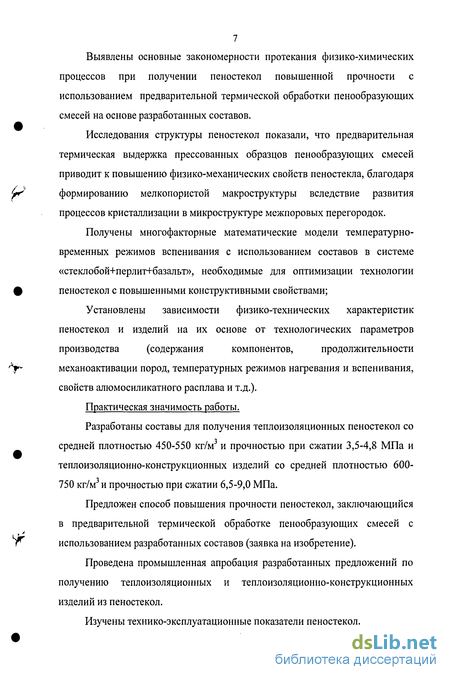 7

Выявлены основные закономерности протекания физико-химических процессов при получении пеностекол повышенной прочности с использованием предварительной термической обработки пенообразующих смесей на основе разработанных составов.

Исследования структуры пеностекол показали, что предварительная термическая выдержка прессованных образцов пенообразующих смесей приводит к повышению физико-механических свойств пеностекла, благодаря формированию мелкопористой макроструктуры вследствие развития процессов кристаллизации в микроструктуре межпоровых перегородок.

Получены многофакторные математические модели температурно-временных режимов вспенивания с использованием составов в системе «стеклобой+перлит+базальт», необходимые для оптимизации технологии пеностекол с повышенными конструктивными свойствами;

Установлены зависимости физико-технических характеристик пеностекол и изделий на их основе от технологических параметров производства (содержания компонентов, продолжительности механоактивации пород, температурных режимов нагревания и вспенивания, свойств алюмосиликатного расплава и т.д.).

Практическая значимость работы.

Разработаны составы для получения теплоизоляционных пеностекол со средней плотностью 450-550 кг/м$^3$ и прочностью при сжатии 3,5-4,8 МПа и теплоизоляционно-конструкционных изделий со средней плотностью 600-750 кг/м$^3$ и прочностью при сжатии 6,5-9,0 МПа.

Предложен способ повышения прочности пеностекол, заключающийся в предварительной термической обработке пенообразующих смесей с использованием разработанных составов (заявка на изобретение).

Проведена промышленная апробация разработанных предложений по получению теплоизоляционных и теплоизоляционно-конструкционных изделий из пеностекол.

Изучены технико-эксплуатационные показатели пеностекол.

dsLib.net
библиотека диссертаций